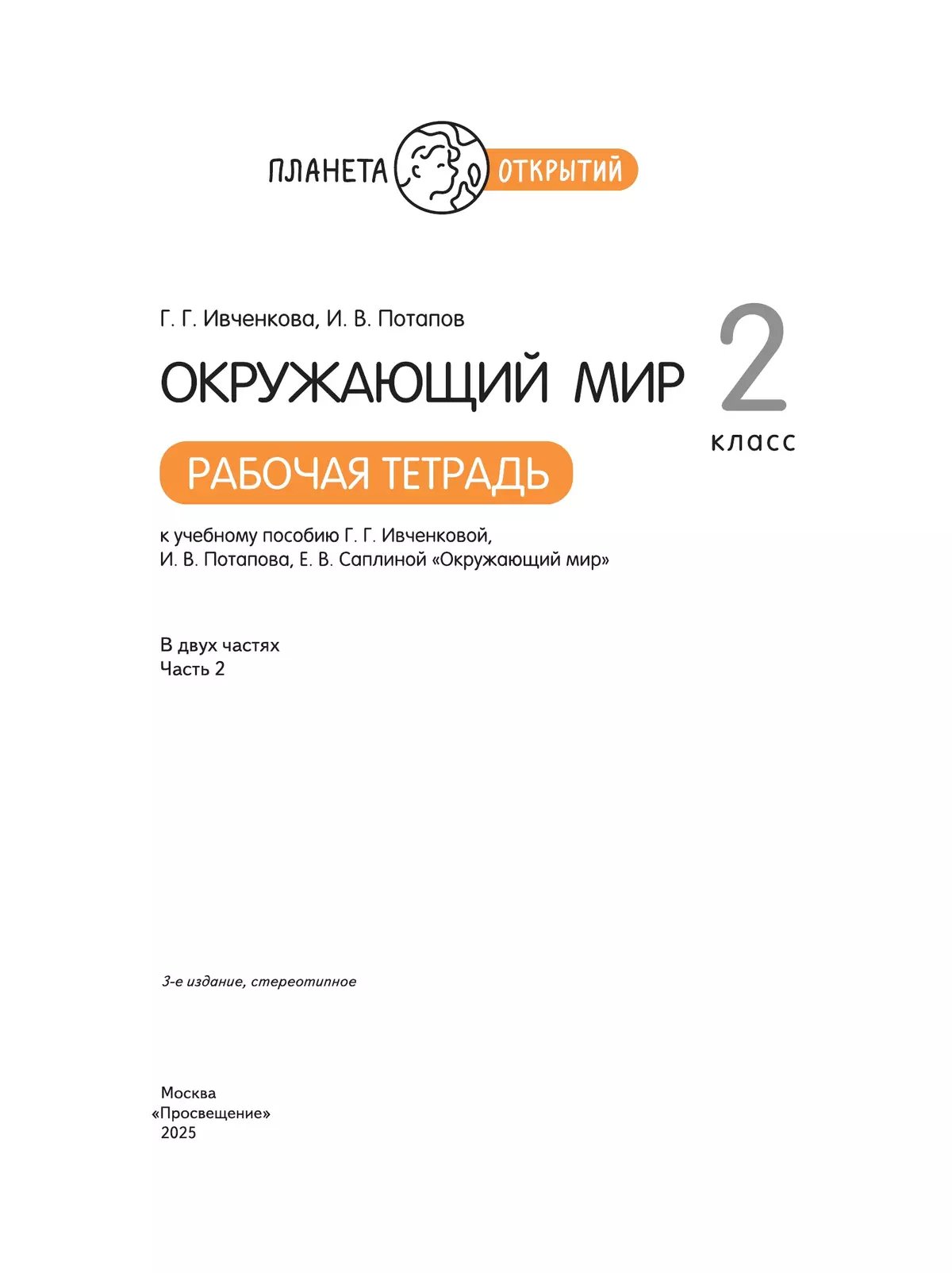 ПЛАНЕТА ОТКРЫТИЙ

Г. Г. Ивченкова, И. В. Потапов

ОКРУЖАЮЩИЙ МИР

2 класс

РАБОЧАЯ ТЕТРАДЬ

к учебному пособию Г. Г. Ивченковой, И. В. Потапова, Е. В. Саплиной «Окружающий мир»

В двух частях
Часть 2

3-е издание, стереотипное

Москва
«Просвещение»
2025